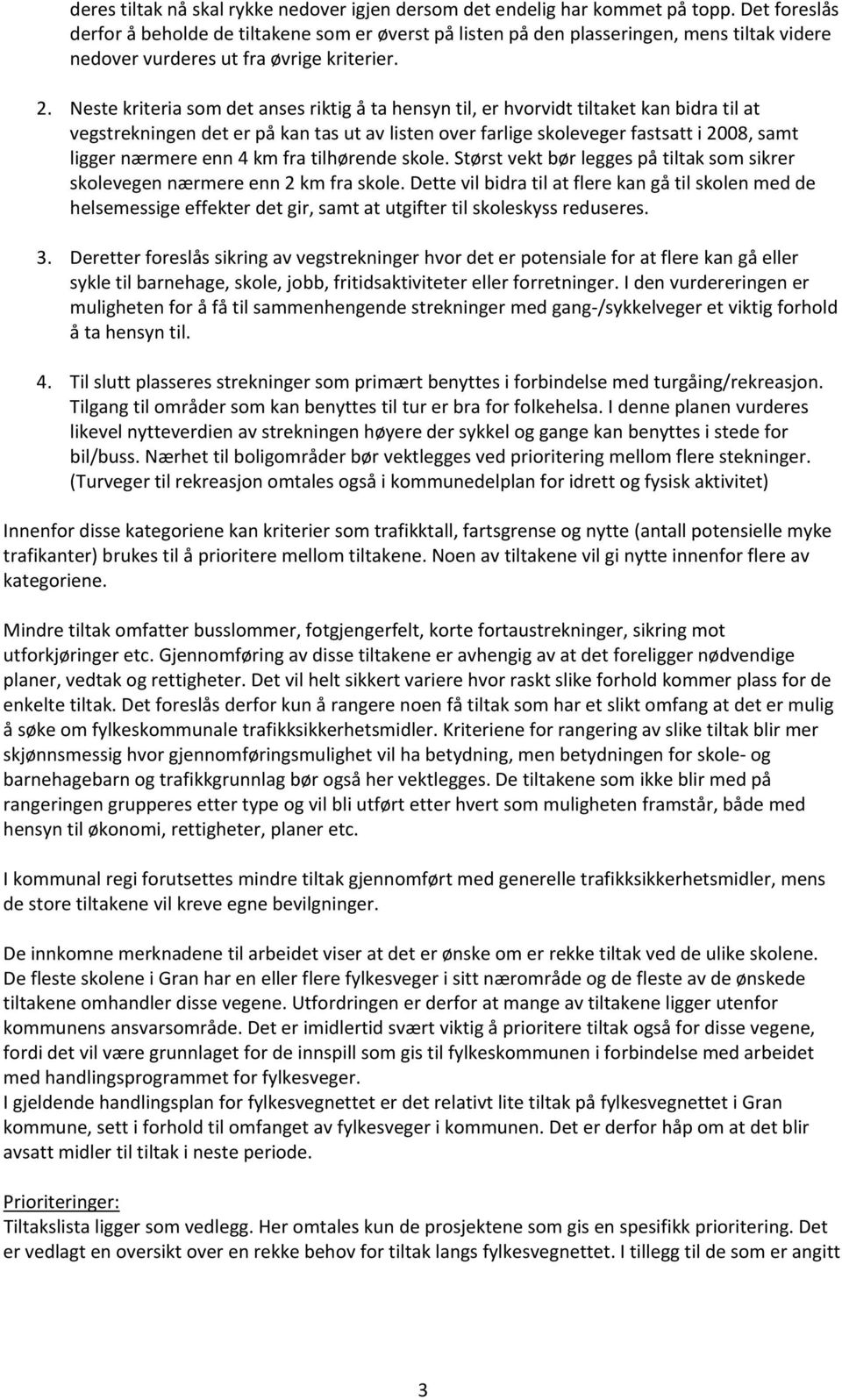 deres tiltak nå skal rykke nedover igjen dersom det endelig har kommet på topp. Det foreslås derfor å beholde de tiltakene som er øverst på listen på den plasseringen, mens tiltak videre nedover vurderes ut fra øvrige kriterier.

2. Neste kriteria som det anses riktig å ta hensyn til, er hvorvidt tiltaket kan bidra til at vegstrekningen det er på kan tas ut av listen over farlige skoleveger fastsatt i 2008, samt ligger nærmere enn 4 km fra tilhørende skole. Størst vekt bør legges på tiltak som sikrer skolevegen nærmere enn 2 km fra skole. Dette vil bidra til at flere kan gå til skolen med de helsemessige effekter det gir, samt at utgifter til skoleskyss reduseres.

3. Deretter foreslås sikring av vegstrekninger hvor det er potensiale for at flere kan gå eller sykle til barnehage, skole, jobb, fritidsaktiviteter eller forretninger. I den vurdereringen er muligheten for å få til sammenhengende strekninger med gang-/sykkelveger et viktig forhold å ta hensyn til.

4. Til slutt plasseres strekninger som primært benyttes i forbindelse med turgåing/rekreasjon. Tilgang til områder som kan benyttes til tur er bra for folkehelsa. I denne planen vurderes likevel nytteverdien av strekningen høyere der sykkel og gange kan benyttes i stede for bil/buss. Nærhet til boligområder bør vektlegges ved prioritering mellom flere stekninger. (Turveger til rekreasjon omtales også i kommunedelplan for idrett og fysisk aktivitet)

Innenfor disse kategoriene kan kriterier som trafikktall, fartsgrense og nytte (antall potensielle myke trafikanter) brukes til å prioritere mellom tiltakene. Noen av tiltakene vil gi nytte innenfor flere av kategoriene.

Mindre tiltak omfatter busslommer, fotgjengerfelt, korte fortaustrekninger, sikring mot utforkjøringer etc. Gjennomføring av disse tiltakene er avhengig av at det foreligger nødvendige planer, vedtak og rettigheter. Det vil helt sikkert variere hvor raskt slike forhold kommer plass for de enkelte tiltak. Det foreslås derfor kun å rangere noen få tiltak som har et slikt omfang at det er mulig å søke om fylkeskommunale trafikksikkerhetsmidler. Kriteriene for rangering av slike tiltak blir mer skjønnsmessig hvor gjennomføringsmulighet vil ha betydning, men betydningen for skole- og barnehagebarn og trafikkgrunnlag bør også her vektlegges. De tiltakene som ikke blir med på rangeringen grupperes etter type og vil bli utført etter hvert som muligheten framstår, både med hensyn til økonomi, rettigheter, planer etc.

I kommunal regi forutsettes mindre tiltak gjennomført med generelle trafikksikkerhetsmidler, mens de store tiltakene vil kreve egne bevilgninger.

De innkomne merknadene til arbeidet viser at det er ønske om er rekke tiltak ved de ulike skolene. De fleste skolene i Gran har en eller flere fylkesveger i sitt nærområde og de fleste av de ønskede tiltakene omhandler disse vegene. Utfordringen er derfor at mange av tiltakene ligger utenfor kommunens ansvarsområde. Det er imidlertid svært viktig å prioritere tiltak også for disse vegene, fordi det vil være grunnlaget for de innspill som gis til fylkeskommunen i forbindelse med arbeidet med handlingsprogrammet for fylkesveger.
I gjeldende handlingsplan for fylkesvegnettet er det relativt lite tiltak på fylkesvegnettet i Gran kommune, sett i forhold til omfanget av fylkesveger i kommunen. Det er derfor håp om at det blir avsatt midler til tiltak i neste periode.

Prioriteringer:
Tiltakslista ligger som vedlegg. Her omtales kun de prosjektene som gis en spesifikk prioritering. Det er vedlagt en oversikt over en rekke behov for tiltak langs fylkesvegnettet. I tillegg til de som er angitt

3